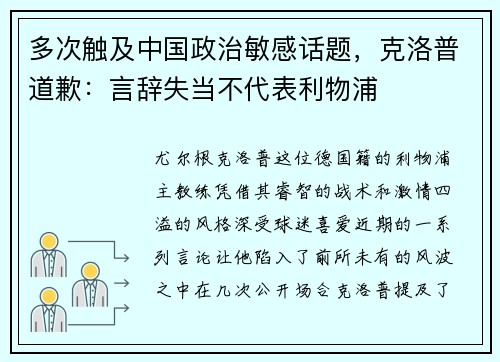 多次触及中国政治敏感话题，克洛普道歉：言辞失当不代表利物浦

尤尔根克洛普这位德国籍的利物浦主教练凭借其睿智的战术和激情四溢的风格深受球迷喜爱近期的一系列言论让他陷入了前所未有的风波之中在几次公开场合克洛普提及了